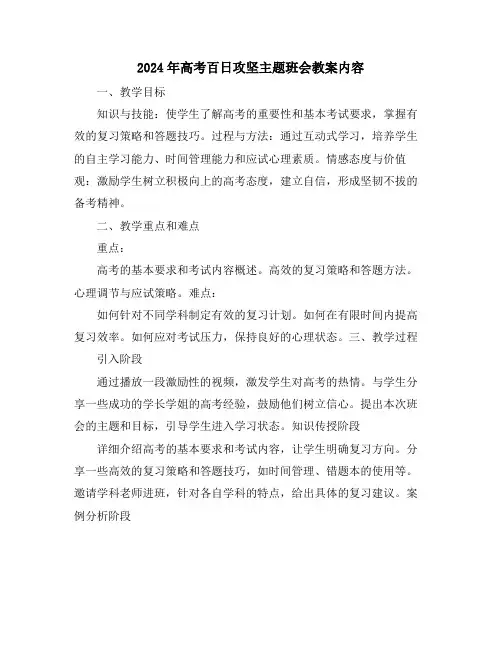 2024年高考百日攻坚主题班会教案内容

一、教学目标

知识与技能：使学生了解高考的重要性和基本考试要求，掌握有效的复习策略和答题技巧。过程与方法：通过互动式学习，培养学生的自主学习能力、时间管理能力和应试心理素质。情感态度与价值观：激励学生树立积极向上的高考态度，建立自信，形成坚韧不拔的备考精神。

二、教学重点和难点

重点：

高考的基本要求和考试内容概述。高效的复习策略和答题方法。心理调节与应试策略。难点：

如何针对不同学科制定有效的复习计划。如何在有限时间内提高复习效率。如何应对考试压力，保持良好的心理状态。三、教学过程

引入阶段

通过播放一段激励性的视频，激发学生对高考的热情。与学生分享一些成功的学长学姐的高考经验，鼓励他们树立信心。提出本次班会的主题和目标，引导学生进入学习状态。知识传授阶段

详细介绍高考的基本要求和考试内容，让学生明确复习方向。分享一些高效的复习策略和答题技巧，如时间管理、错题本的使用等。邀请学科老师进班，针对各自学科的特点，给出具体的复习建议。案例分析阶段